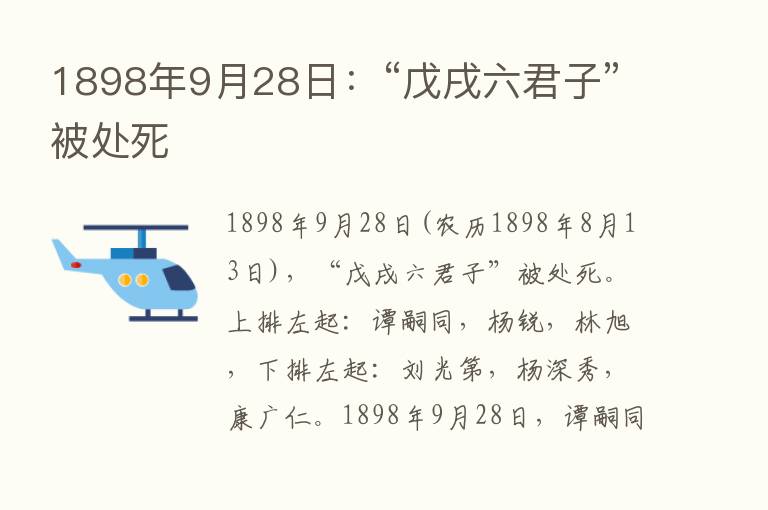 1898年9月28日：“戊戌六君子”被处死

1898年9月28日(农历1898年8月13日)，“戊戌六君子”被处死。上排左起：谭嗣同，杨锐，林旭，下排左起：刘光第，杨深秀，康广仁。1898年9月28日，谭嗣同